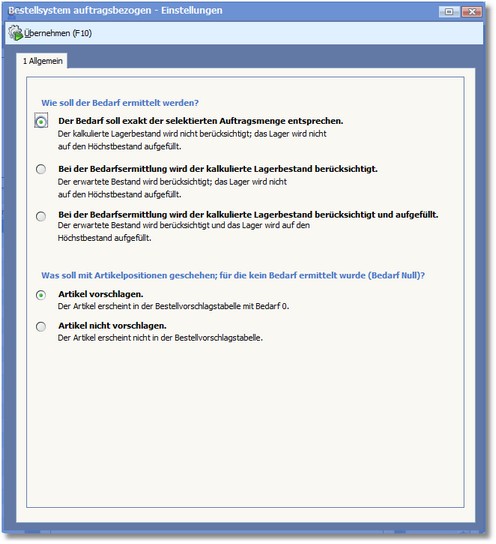 Bestellsystem auftragsbezogen - Einstellungen

Übernehmen (F10)

1 Allgemein

Wie soll der Bedarf ermittelt werden?

Der Bedarf soll exakt der selektierten Auftragsmenge entsprechen.
Der kalkulierte Lagerbestand wird nicht berücksichtigt; das Lager wird nicht auf den Höchstbestand aufgefüllt.

Bei der Bedarfsermittlung wird der kalkulierte Lagerbestand berücksichtigt.
Der erwartete Bestand wird berücksichtigt; das Lager wird nicht auf den Höchstbestand aufgefüllt.

Bei der Bedarfsermittlung wird der kalkulierte Lagerbestand berücksichtigt und aufgefüllt.
Der erwartete Bestand wird berücksichtigt und das Lager wird auf den Höchstbestand aufgefüllt.

Was soll mit Artikelpositionen geschehen; für die kein Bedarf ermittelt wurde (Bedarf Null)?

Artikel vorschlagen.
Der Artikel erscheint in der Bestellvorschlagstabelle mit Bedarf 0.

Artikel nicht vorschlagen.
Der Artikel erscheint nicht in der Bestellvorschlagstabelle.